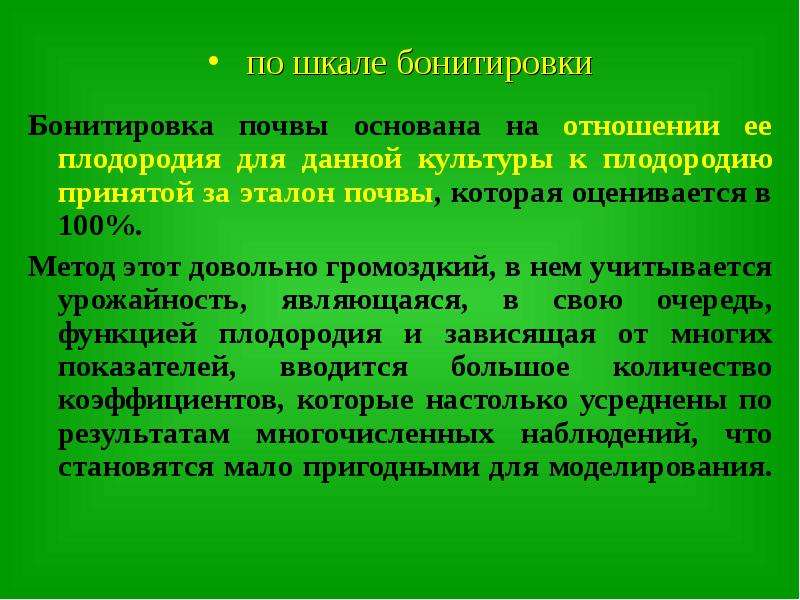 • по шкале бонитировки

Бонитировка почвы основана на отношении ее плодородия для данной культуры к плодородию принятой за эталон почвы, которая оценивается в 100%.

Метод этот довольно громоздкий, в нем учитывается урожайность, являющаяся, в свою очередь, функцией плодородия и зависящая от многих показателей, вводится большое количество коэффициентов, которые настолько усреднены по результатам многочисленных наблюдений, что становятся мало пригодными для моделирования.